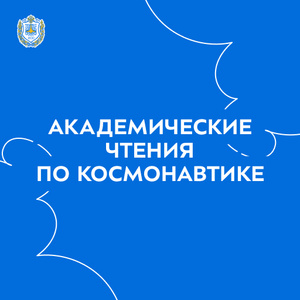 АКАДЕМИЧЕСКИЕ
ЧТЕНИЯ
ПО КОСМОНАВТИКЕ